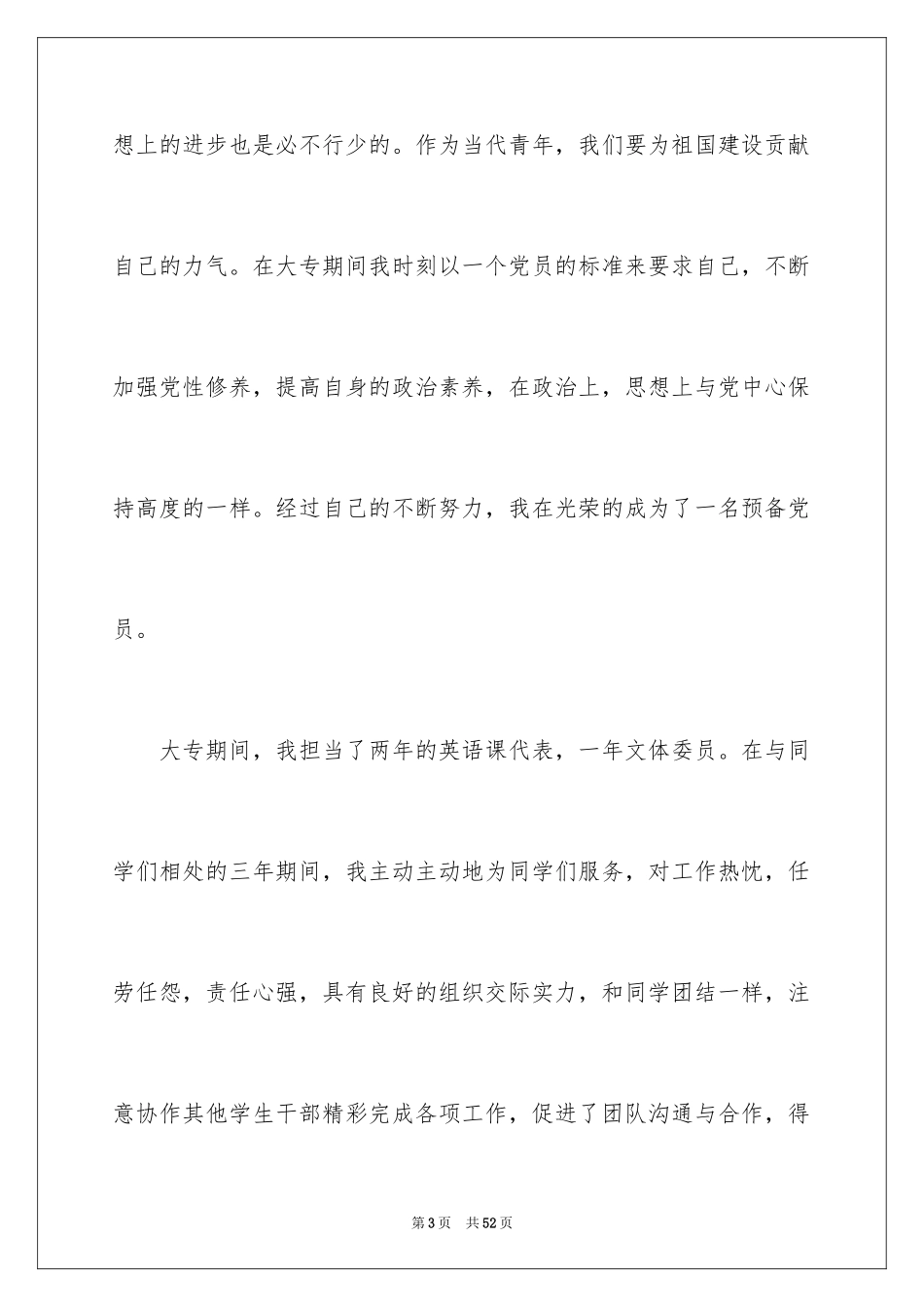 想上的进步也是必不行少的。作为当代青年，我们要为祖国建设贡献自己的力气。在大专期间我时刻以一个党员的标准来要求自己，不断加强党性修养，提高自身的政治素养，在政治上，思想上与党中心保持高度的一样。经过自己的不断努力，我在光荣的成为了一名预备党员。

大专期间，我担当了两年的英语课代表，一年文体委员。在与同学们相处的三年期间，我主动主动地为同学们服务，对工作热忱，任劳任怨，责任心强，具有良好的组织交际实力，和同学团结一样，注意协作其他学生干部精彩完成各项工作，促进了团队沟通与合作，得

第3页　共52页